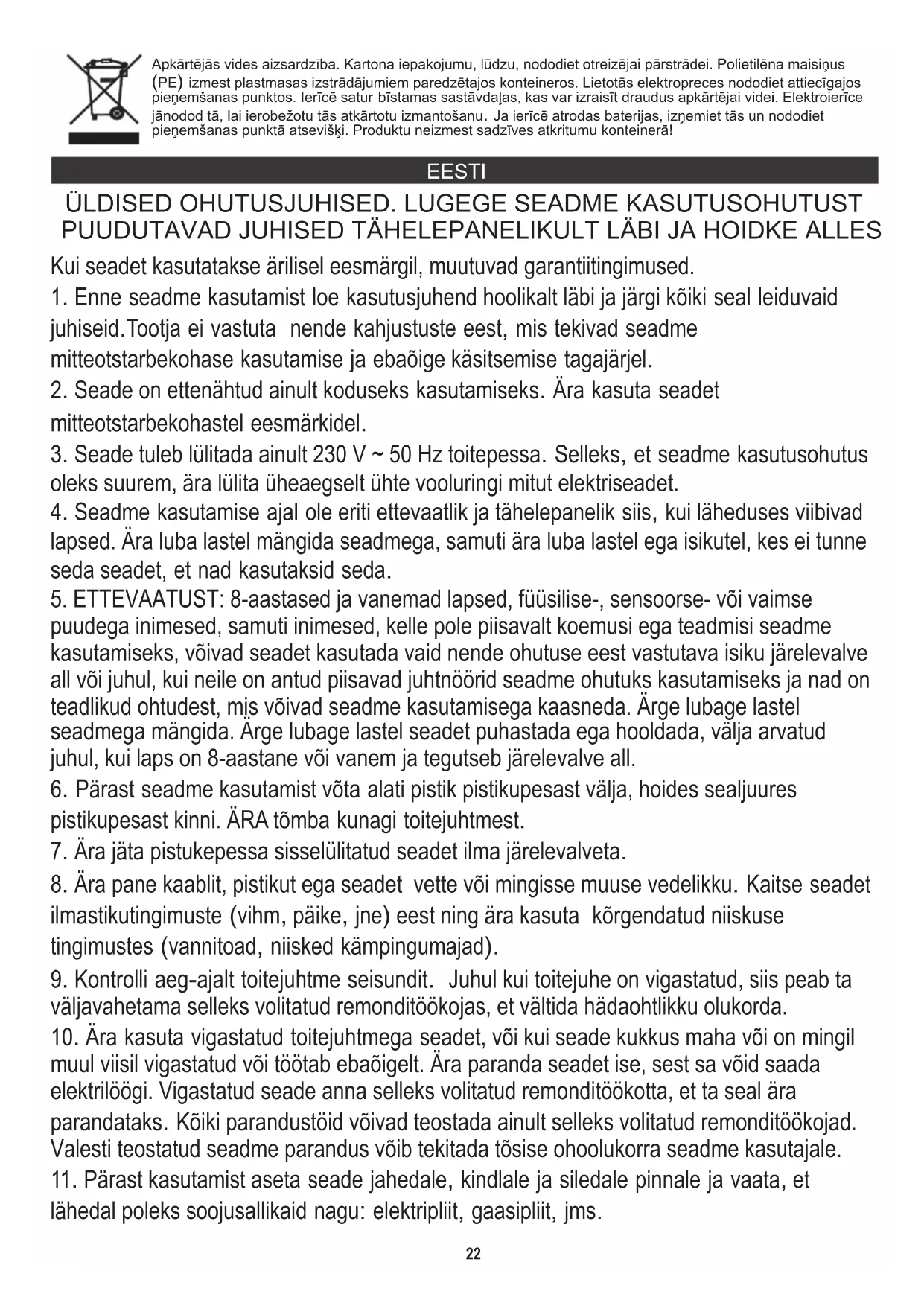 Apkārtējās vides aizsardzība. Kartona iepakojumu, lūdzu, nododiet otreizējai pārstrādei. Polietilēna maisiņus (PE) izmest plastmasas izstrādājumiem paredzētajos konteineros. Lietotās elektropreces nododiet attiecīgajos pieņemšanas punktos. Ierīcē satur bīstamas sastāvdaļas, kas var izraisīt draudus apkārtējai videi. Elektroierīce jānodod tā, lai ierobežotu tās atkārtotu izmantošanu. Ja ierīcē atrodas baterijas, izņemiet tās un nododiet pieņemšanas punktā atsevišķi. Produktu neizmest sadzīves atkritumu konteinerā!

EESTI

ÜLDISED OHUTUSJUHISED. LUGEGE SEADME KASUTUSOHUTUST PUUDUTAVAD JUHISED TÄHELEPANELIKULT LÄBI JA HOIDKE ALLES

Kui seadet kasutatakse ärilisel eesmärgil, muutuvad garantiitingimused.

1. Enne seadme kasutamist loe kasutusjuhend hoolikalt läbi ja järgi kõiki seal leiduvaid juhiseid.Tootja ei vastuta nende kahjustuste eest, mis tekivad seadme mitteotstarbekohase kasutamise ja ebaõige käsitsemise tagajärjel.

2. Seade on ettenähtud ainult koduseks kasutamiseks. Ära kasuta seadet mitteotstarbekohastel eesmärkidel.

3. Seade tuleb lülitada ainult 230 V ~ 50 Hz toitepessa. Selleks, et seadme kasutusohutus oleks suurem, ära lülita üheaegselt ühte vooluringi mitut elektriseadet.

4. Seadme kasutamise ajal ole eriti ettevaatlik ja tähelepanelik siis, kui läheduses viibivad lapsed. Ära luba lastel mängida seadmega, samuti ära luba lastel ega isikutel, kes ei tunne seda seadet, et nad kasutaksid seda.

5. ETTEVAATUST: 8-aastased ja vanemad lapsed, füüsilise-, sensoorse- või vaimse puudega inimesed, samuti inimesed, kelle pole piisavalt koemusi ega teadmisi seadme kasutamiseks, võivad seadet kasutada vaid nende ohutuse eest vastutava isiku järelevalve all või juhul, kui neile on antud piisavad juhtnöörid seadme ohutuks kasutamiseks ja nad on teadlikud ohtudest, mis võivad seadme kasutamisega kaasneda. Ärge lubage lastel seadmega mängida. Ärge lubage lastel seadet puhastada ega hooldada, välja arvatud juhul, kui laps on 8-aastane või vanem ja tegutseb järelevalve all.

6. Pärast seadme kasutamist võta alati pistik pistikupesast välja, hoides sealjuures pistikupesast kinni. ÄRA tõmba kunagi toitejuhtmest.

7. Ära jäta pistukepessa sisselülitatud seadet ilma järelevalveta.

8. Ära pane kaablit, pistikut ega seadet vette või mingisse muuse vedelikku. Kaitse seadet ilmastikutingimuste (vihm, päike, jne) eest ning ära kasuta kõrgendatud niiskuse tingimustes (vannitoad, niisked kämpingumajad).

9. Kontrolli aeg-ajalt toitejuhtme seisundit. Juhul kui toitejuhe on vigastatud, siis peab ta väljavahetama selleks volitatud remonditöökojas, et vältida hädaohtlikku olukorda.

10. Ära kasuta vigastatud toitejuhtmega seadet, või kui seade kukkus maha või on mingil muul viisil vigastatud või töötab ebaõigelt. Ära paranda seadet ise, sest sa võid saada elektrilöögi. Vigastatud seade anna selleks volitatud remonditöökotta, et ta seal ära parandataks. Kõiki parandustöid võivad teostada ainult selleks volitatud remonditöökojad. Valesti teostatud seadme parandus võib tekitada tõsise ohoolukorra seadme kasutajale.

11. Pärast kasutamist aseta seade jahedale, kindlale ja siledale pinnale ja vaata, et lähedal poleks soojusallikaid nagu: elektripliit, gaasipliit, jms.

22